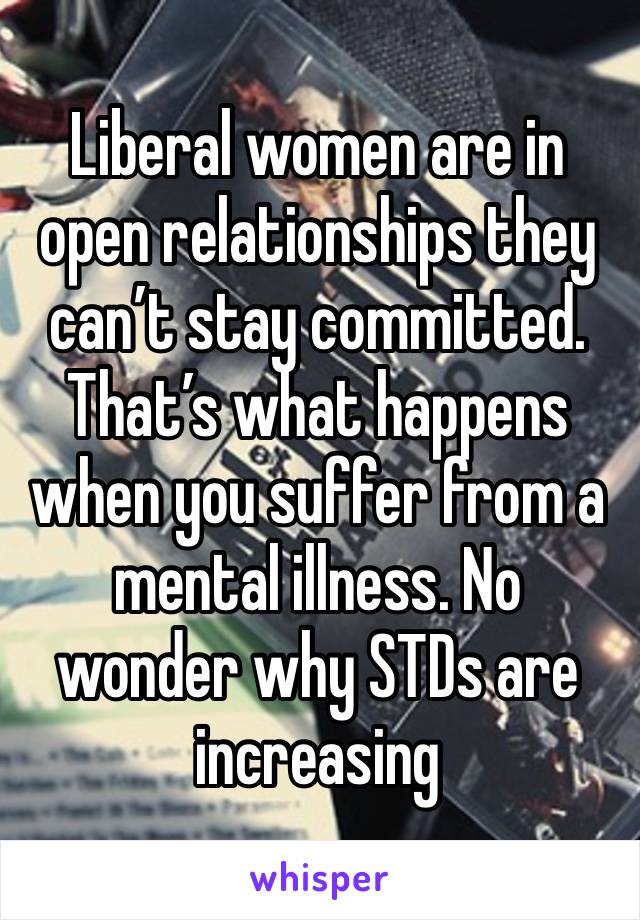 Liberal women are in open relationships they can’t stay committed. That’s what happens when you suffer from a mental illness. No wonder why STDs are increasing

whisper